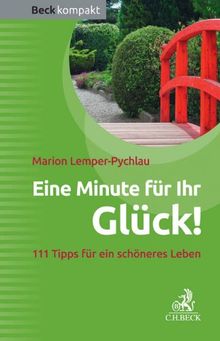 Beck kompakt

Marion Lemper-Pychlau

Eine Minute für Ihr Glück!

111 Tipps für ein schöneres Leben

C.H.BECK